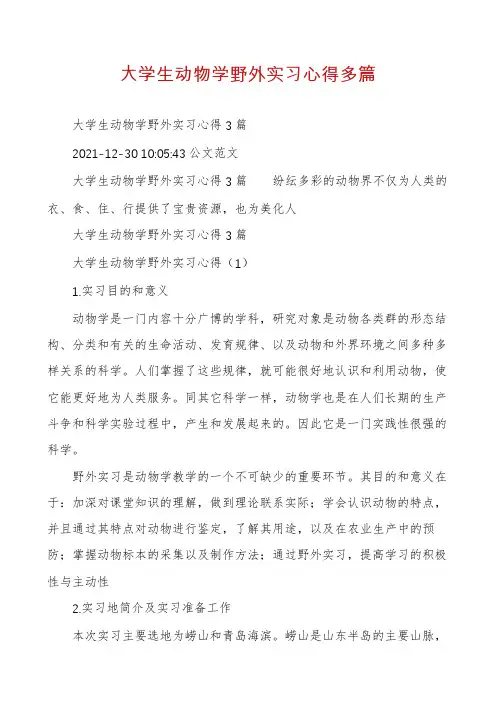 大学生动物学野外实习心得多篇

大学生动物学野外实习心得3篇

2021-12-30 10:05:43 公文范文

大学生动物学野外实习心得3篇　　纷纭多彩的动物界不仅为人类的衣、食、住、行提供了宝贵资源，也为美化人

大学生动物学野外实习心得3篇

大学生动物学野外实习心得（1）

1.实习目的和意义

动物学是一门内容十分广博的学科，研究对象是动物各类群的形态结构、分类和有关的生命活动、发育规律、以及动物和外界环境之间多种多样关系的科学。人们掌握了这些规律，就可能很好地认识和利用动物，使它能更好地为人类服务。同其它科学一样，动物学也是在人们长期的生产斗争和科学实验过程中，产生和发展起来的。因此它是一门实践性很强的科学。

野外实习是动物学教学的一个不可缺少的重要环节。其目的和意义在于：加深对课堂知识的理解，做到理论联系实际；学会认识动物的特点，并且通过其特点对动物进行鉴定，了解其用途，以及在农业生产中的预防；掌握动物标本的采集以及制作方法；通过野外实习，提高学习的积极性与主动性

2.实习地简介及实习准备工作

本次实习主要选地为崂山和青岛海滨。崂山是山东半岛的主要山脉，